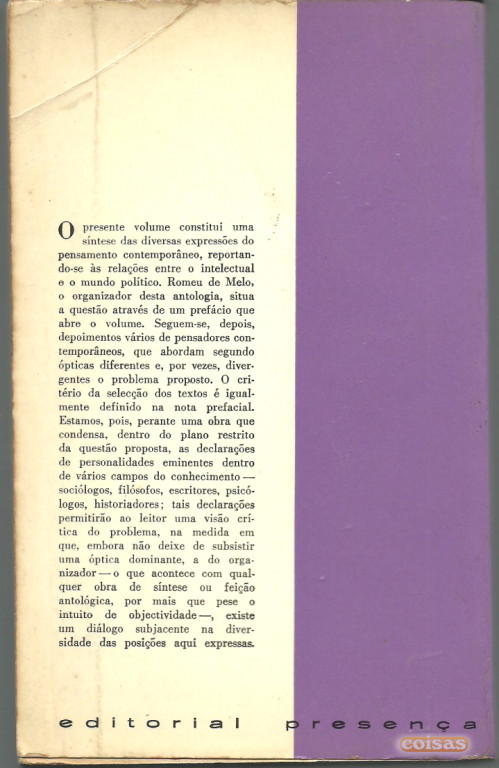 O presente volume constitui uma síntese das diversas expressões do pensamento contemporâneo, reportando-se às relações entre o intelectual e o mundo político. Romeu de Melo, o organizador desta antologia, situa a questão através de um prefácio que abre o volume. Seguem-se, depois, depoimentos vários de pensadores contemporâneos, que abordam segundo ópticas diferentes e, por vezes, divergentes o problema proposto. O critério da selecção dos textos é igualmente definido na nota prefacial. Estamos, pois, perante uma obra que condensa, dentro do plano restrito da questão proposta, as declarações de personalidades eminentes dentro de vários campos do conhecimento — sociólogos, filósofos, escritores, psicólogos, historiadores; tais declarações permitirão ao leitor uma visão crítica do problema, na medida em que, embora não deixe de subsistir uma óptica dominante, a do organizador — o que acontece com qualquer obra de síntese ou feição antológica, por mais que pese o intuito de objectividade —, existe um diálogo subjacente na diversidade das posições aqui expressas.

editorial presença

coisas